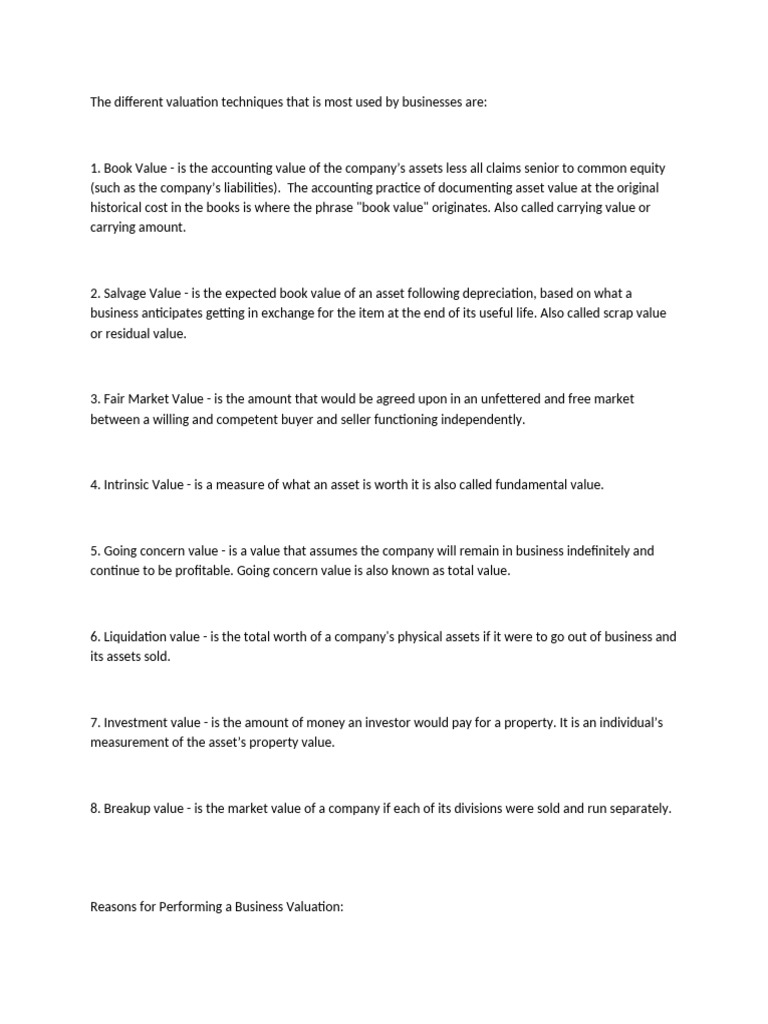 The different valuation techniques that is most used by businesses are:

1. Book Value - is the accounting value of the company's assets less all claims senior to common equity (such as the company's liabilities). The accounting practice of documenting asset value at the original historical cost in the books is where the phrase "book value" originates. Also called carrying value or carrying amount.

2. Salvage Value - is the expected book value of an asset following depreciation, based on what a business anticipates getting in exchange for the item at the end of its useful life. Also called scrap value or residual value.

3. Fair Market Value - is the amount that would be agreed upon in an unfettered and free market between a willing and competent buyer and seller functioning independently.

4. Intrinsic Value - is a measure of what an asset is worth it is also called fundamental value.

5. Going concern value - is a value that assumes the company will remain in business indefinitely and continue to be profitable. Going concern value is also known as total value.

6. Liquidation value - is the total worth of a company's physical assets if it were to go out of business and its assets sold.

7. Investment value - is the amount of money an investor would pay for a property. It is an individual's measurement of the asset's property value.

8. Breakup value - is the market value of a company if each of its divisions were sold and run separately.

Reasons for Performing a Business Valuation: